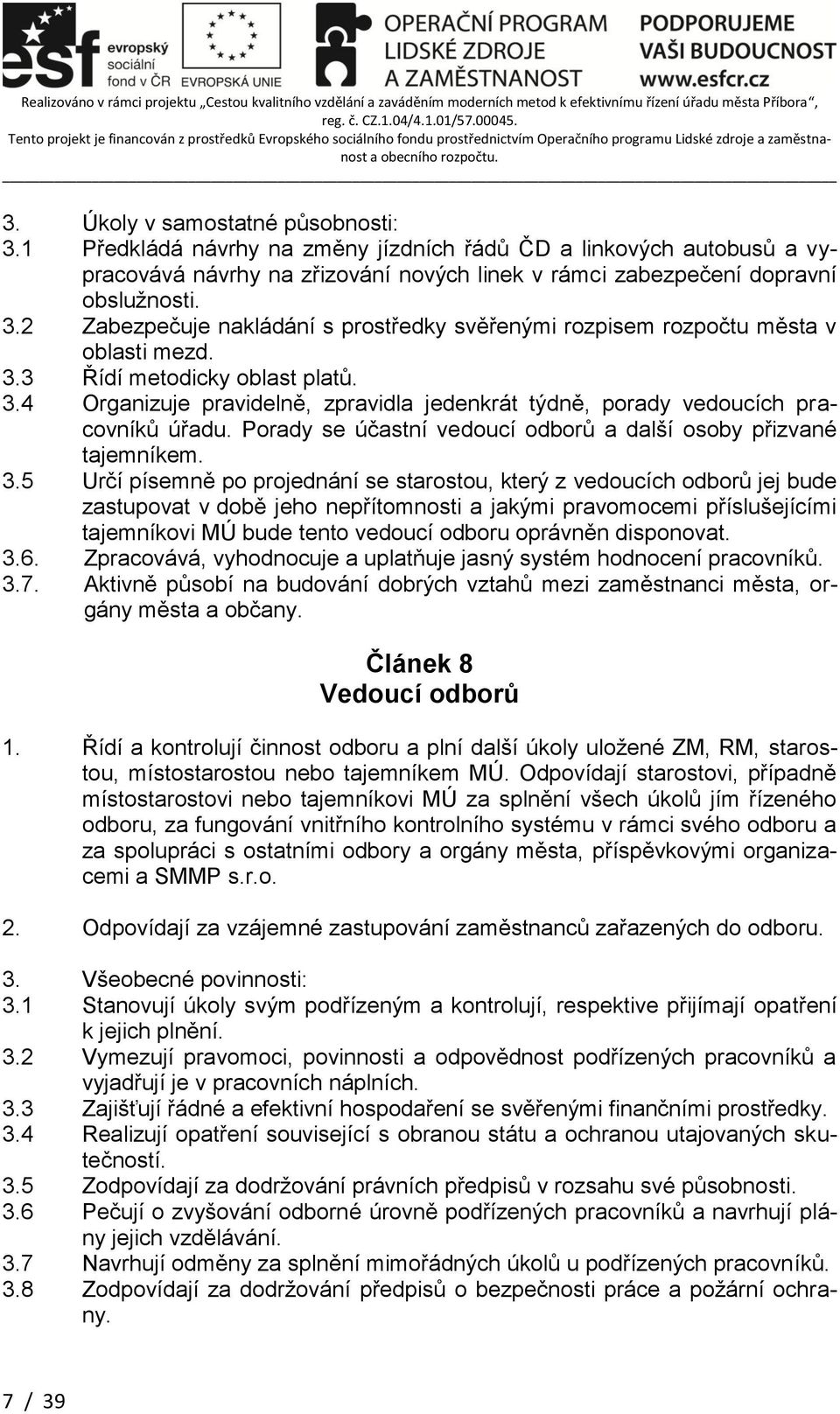 esf evropský sociální fond v ČR

EVROPSKÁ UNIE

OPERAČNÍ PROGRAM LIDSKÉ ZDROJE A ZAMĚSTNANOST

PODPORUJEME VAŠI BUDOUCNOST www.esfcr.cz

Realizováno v rámci projektu „Cestou kvalitního vzdělání a zaváděním moderních metod k efektivnímu řízení úřadu města Příbora“, reg. č. CZ.1.04/4.1.01/57.00045.
Tento projekt je financován z prostředků Evropského sociálního fondu prostřednictvím Operačního programu Lidské zdroje a zaměstnanost a obecního rozpočtu.

3. Úkoly v samostatné působnosti:
3.1 Předkládá návrhy na změny jízdních řádů ČD a linkových autobusů a vypracovává návrhy na zřizování nových linek v rámci zabezpečení dopravní obslužnosti.
3.2 Zabezpečuje nakládání s prostředky svěřenými rozpisem rozpočtu města v oblasti mezd.
3.3 Řídí metodicky oblast platů.
3.4 Organizuje pravidelně, zpravidla jedenkrát týdně, porady vedoucích pracovníků úřadu. Porady se účastní vedoucí odborů a další osoby přizvané tajemníkem.
3.5 Určí písemně po projednání se starostou, který z vedoucích odborů jej bude zastupovat v době jeho nepřítomnosti a jakými pravomocemi příslušejícími tajemníkovi MÚ bude tento vedoucí odboru oprávněn disponovat.
3.6. Zpracovává, vyhodnocuje a uplatňuje jasný systém hodnocení pracovníků.
3.7. Aktivně působí na budování dobrých vztahů mezi zaměstnanci města, orgány města a občany.

Článek 8
Vedoucí odborů

1. Řídí a kontrolují činnost odboru a plní další úkoly uložené ZM, RM, starostou, místostarostou nebo tajemníkem MÚ. Odpovídají starostovi, případně místostarostovi nebo tajemníkovi MÚ za splnění všech úkolů jím řízeného odboru, za fungování vnitřního kontrolního systému v rámci svého odboru a za spolupráci s ostatními odbory a orgány města, příspěvkovými organizacemi a SMMP s.r.o.

2. Odpovídají za vzájemné zastupování zaměstnanců zařazených do odboru.

3. Všeobecné povinnosti:
3.1 Stanovují úkoly svým podřízeným a kontrolují, respektive přijímají opatření k jejich plnění.
3.2 Vymezují pravomoci, povinnosti a odpovědnost podřízených pracovníků a vyjadřují je v pracovních náplních.
3.3 Zajišťují řádné a efektivní hospodaření se svěřenými finančními prostředky.
3.4 Realizují opatření související s obranou státu a ochranou utajovaných skutečností.
3.5 Zodpovídají za dodržování právních předpisů v rozsahu své působnosti.
3.6 Pečují o zvyšování odborné úrovně podřízených pracovníků a navrhují plány jejich vzdělávání.
3.7 Navrhují odměny za splnění mimořádných úkolů u podřízených pracovníků.
3.8 Zodpovídají za dodržování předpisů o bezpečnosti práce a požární ochrany.

7 / 39